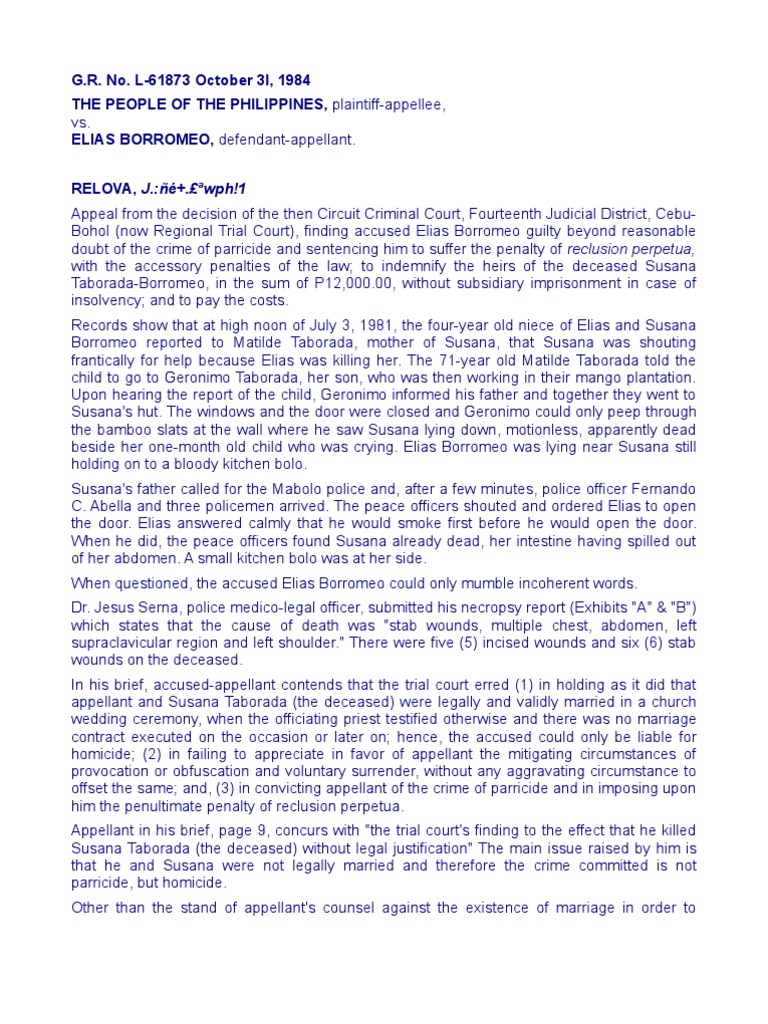 G.R. No. L-61873 October 3l, 1984

THE PEOPLE OF THE PHILIPPINES, plaintiff-appellee,
vs.
ELIAS BORROMEO, defendant-appellant.

RELOVA, J.:ñé+.£ªwph!1

Appeal from the decision of the then Circuit Criminal Court, Fourteenth Judicial District, Cebu-Bohol (now Regional Trial Court), finding accused Elias Borromeo guilty beyond reasonable doubt of the crime of parricide and sentencing him to suffer the penalty of reclusion perpetua, with the accessory penalties of the law; to indemnify the heirs of the deceased Susana Taborada-Borromeo, in the sum of P12,000.00, without subsidiary imprisonment in case of insolvency; and to pay the costs.

Records show that at high noon of July 3, 1981, the four-year old niece of Elias and Susana Borromeo reported to Matilde Taborada, mother of Susana, that Susana was shouting frantically for help because Elias was killing her. The 71-year old Matilde Taborada told the child to go to Geronimo Taborada, her son, who was then working in their mango plantation. Upon hearing the report of the child, Geronimo informed his father and together they went to Susana's hut. The windows and the door were closed and Geronimo could only peep through the bamboo slats at the wall where he saw Susana lying down, motionless, apparently dead beside her one-month old child who was crying. Elias Borromeo was lying near Susana still holding on to a bloody kitchen bolo.

Susana's father called for the Mabolo police and, after a few minutes, police officer Fernando C. Abella and three policemen arrived. The peace officers shouted and ordered Elias to open the door. Elias answered calmly that he would smoke first before he would open the door. When he did, the peace officers found Susana already dead, her intestine having spilled out of her abdomen. A small kitchen bolo was at her side.

When questioned, the accused Elias Borromeo could only mumble incoherent words.

Dr. Jesus Serna, police medico-legal officer, submitted his necropsy report (Exhibits "A" & "B") which states that the cause of death was "stab wounds, multiple chest, abdomen, left supraclavicular region and left shoulder." There were five (5) incised wounds and six (6) stab wounds on the deceased.

In his brief, accused-appellant contends that the trial court erred (1) in holding as it did that appellant and Susana Taborada (the deceased) were legally and validly married in a church wedding ceremony, when the officiating priest testified otherwise and there was no marriage contract executed on the occasion or later on; hence, the accused could only be liable for homicide; (2) in failing to appreciate in favor of appellant the mitigating circumstances of provocation or obfuscation and voluntary surrender, without any aggravating circumstance to offset the same; and, (3) in convicting appellant of the crime of parricide and in imposing upon him the penultimate penalty of reclusion perpetua.

Appellant in his brief, page 9, concurs with "the trial court's finding to the effect that he killed Susana Taborada (the deceased) without legal justification" The main issue raised by him is that he and Susana were not legally married and therefore the crime committed is not parricide, but homicide.

Other than the stand of appellant's counsel against the existence of marriage in order to